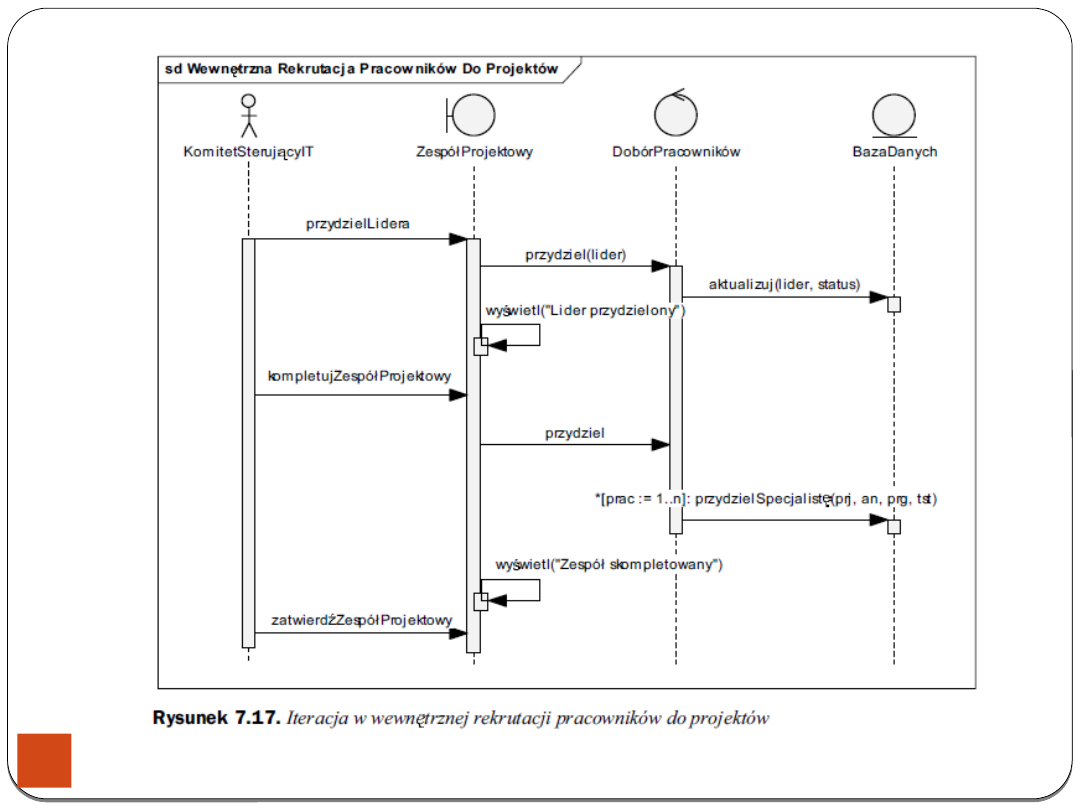 sd Wewnętrzna Rekrutacja Pracowników Do Projektów

KomitetSterującyIT

ZespółProjektowy

DobórPracowników

BazaDanych

przydzielLidera

przydziel(lider)

aktualizuj(lider, status)

wyświetl("Lider przydzielony")

kompletujZespółProjektowy

przydziel

*[prac := 1..n]: przydzielSpecjalistę(prj, an, prg, tst)

wyświetl("Zespół skompletowany")

zatwierdźZespółProjektowy

Rysunek 7.17. Iteracja w wewnętrznej rekrutacji pracowników do projektów